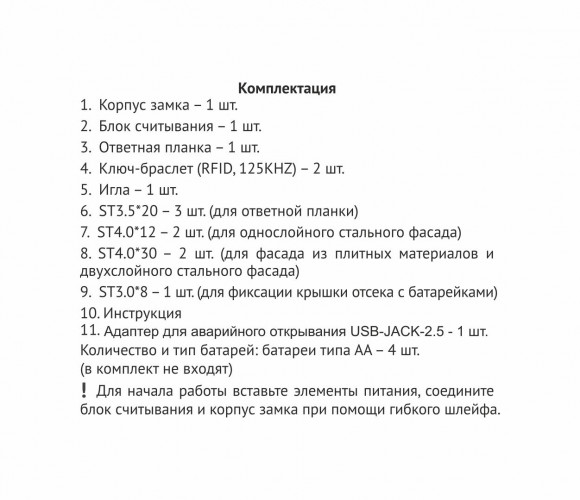 Комплектация
1. Корпус замка – 1 шт.
2. Блок считывания – 1 шт.
3. Ответная планка – 1 шт.
4. Ключ-браслет (RFID, 125KHZ) – 2 шт.
5. Игла – 1 шт.
6. ST3.5*20 – 3 шт. (для ответной планки)
7. ST4.0*12 – 2 шт. (для однослойного стального фасада)
8. ST4.0*30 – 2 шт. (для фасада из плитных материалов и двухслойного стального фасада)
9. ST3.0*8 – 1 шт. (для фиксации крышки отсека с батарейками)
10. Инструкция
11. Адаптер для аварийного открывания USB-JACK-2.5 - 1 шт.
Количество и тип батарей: батареи типа АА – 4 шт.
(в комплект не входят)
! Для начала работы вставьте элементы питания, соедините блок считывания и корпус замка при помощи гибкого шлейфа.